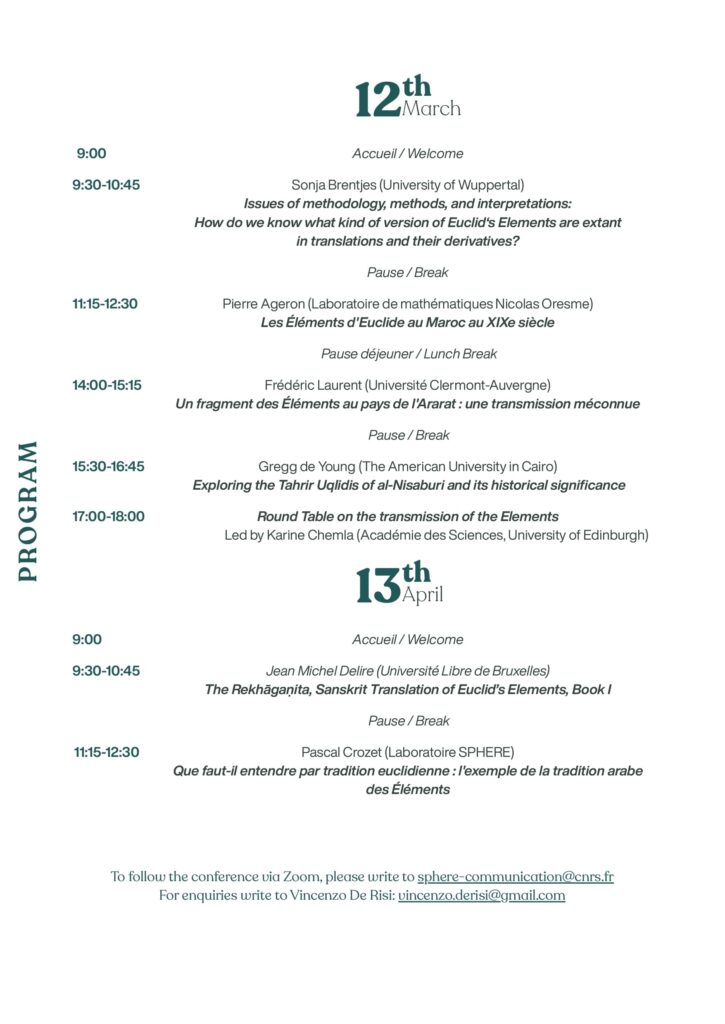 PROGRAM

12th March

9:00 Accueil / Welcome

9:30-10:45 Sonja Brentjes (University of Wuppertal)
Issues of methodology, methods, and interpretations: How do we know what kind of version of Euclid's Elements are extant in translations and their derivatives?

Pause / Break

11:15-12:30 Pierre Ageron (Laboratoire de mathématiques Nicolas Oresme)
Les Éléments d'Euclide au Maroc au XIXe siècle

Pause déjeuner / Lunch Break

14:00-15:15 Frédéric Laurent (Université Clermont-Auvergne)
Un fragment des Éléments au pays de l'Ararat : une transmission méconnue

Pause / Break

15:30-16:45 Gregg de Young (The American University in Cairo)
Exploring the Tahrir Uqlidis of al-Nisaburi and its historical significance

17:00-18:00 Round Table on the transmission of the Elements
Led by Karine Chemla (Académie des Sciences, University of Edinburgh)

13th April

9:00 Accueil / Welcome

9:30-10:45 Jean Michel Delire (Université Libre de Bruxelles)
The Rekhāgaṇita, Sanskrit Translation of Euclid's Elements, Book I

Pause / Break

11:15-12:30 Pascal Crozet (Laboratoire SPHERE)
Que faut-il entendre par tradition euclidienne : l'exemple de la tradition arabe des Éléments

To follow the conference via Zoom, please write to sphere-communication@cnrs.fr
For enquiries write to Vincenzo De Risi: vincenzo.derisi@gmail.com